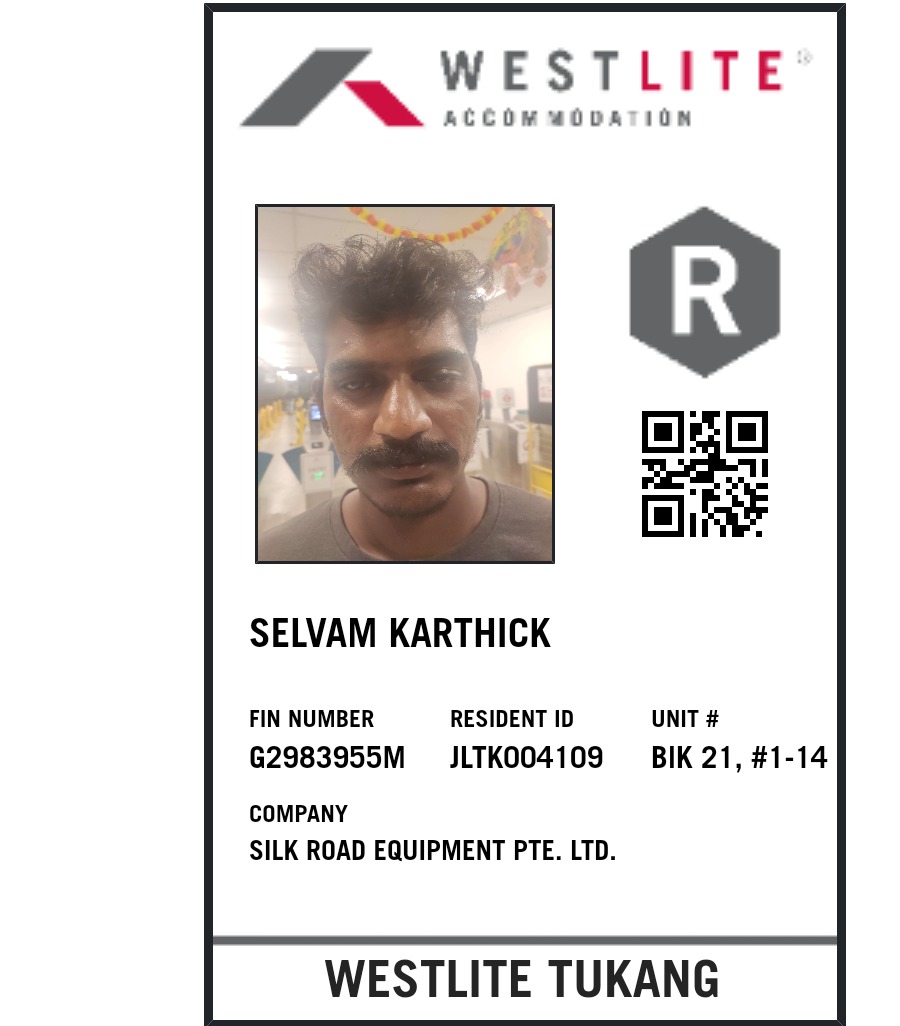 WESTLITE®
ACCOMMODATION

R

SELVAM KARTHICK

FIN NUMBER
G2983955M

RESIDENT ID
JLTK004109

UNIT #
BIK 21, #1-14

COMPANY
SILK ROAD EQUIPMENT PTE. LTD.

WESTLITE TUKANG